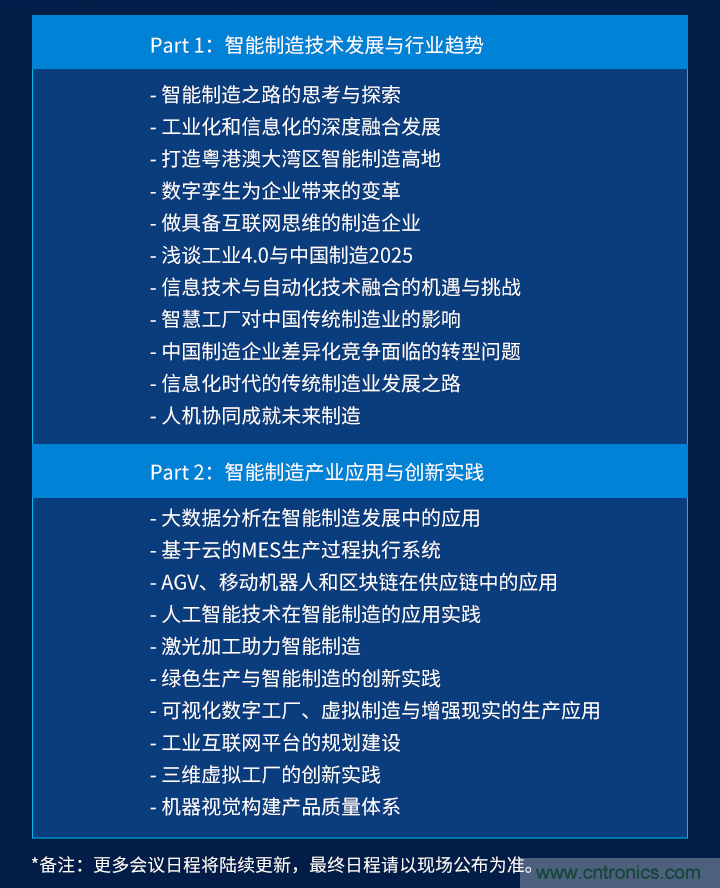 Part 1：智能制造技术发展与行业趋势

- 智能制造之路的思考与探索
- 工业化和信息化的深度融合发展
- 打造粤港澳大湾区智能制造高地
- 数字孪生为企业带来的变革
- 做具备互联网思维的制造企业
- 浅谈工业4.0与中国制造2025
- 信息技术与自动化技术融合的机遇与挑战
- 智慧工厂对中国传统制造业的影响
- 中国制造企业差异化竞争面临的转型问题
- 信息化时代的传统制造业发展之路
- 人机协同成就未来制造

Part 2：智能制造产业应用与创新实践

- 大数据分析在智能制造发展中的应用
- 基于云的MES生产过程执行系统
- AGV、移动机器人和区块链在供应链中的应用
- 人工智能技术在智能制造的应用实践
- 激光加工助力智能制造
- 绿色生产与智能制造的创新实践
- 可视化数字工厂、虚拟制造与增强现实的生产应用
- 工业互联网平台的规划建设
- 三维虚拟工厂的创新实践
- 机器视觉构建产品质量体系

*备注：更多会议日程将陆续更新，最终日程请以现场公布为准。

www.cntronics.com